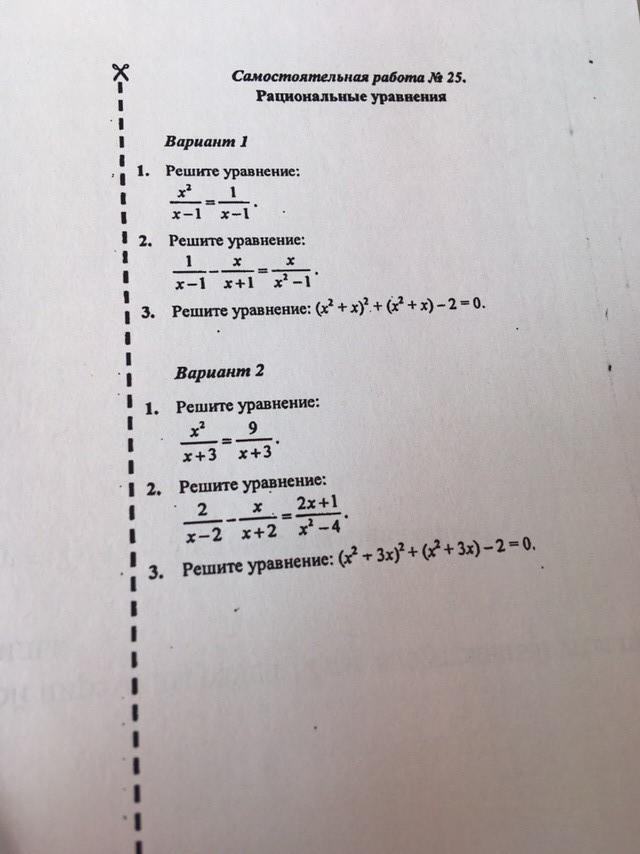 Самостоятельная работа № 25.
Рациональные уравнения

Вариант 1

1. Решите уравнение:
$\frac{x^2}{x-1}=\frac{1}{x-1}$.

2. Решите уравнение:
$\frac{1}{x-1}-\frac{x}{x+1}=\frac{x}{x^2-1}$.

3. Решите уравнение: $(x^2+x)^2+(x^2+x)-2=0$.

Вариант 2

1. Решите уравнение:
$\frac{x^2}{x+3}=\frac{9}{x+3}$.

2. Решите уравнение:
$\frac{2}{x-2}-\frac{x}{x+2}=\frac{2x+1}{x^2-4}$.

3. Решите уравнение: $(x^2+3x)^2+(x^2+3x)-2=0$.